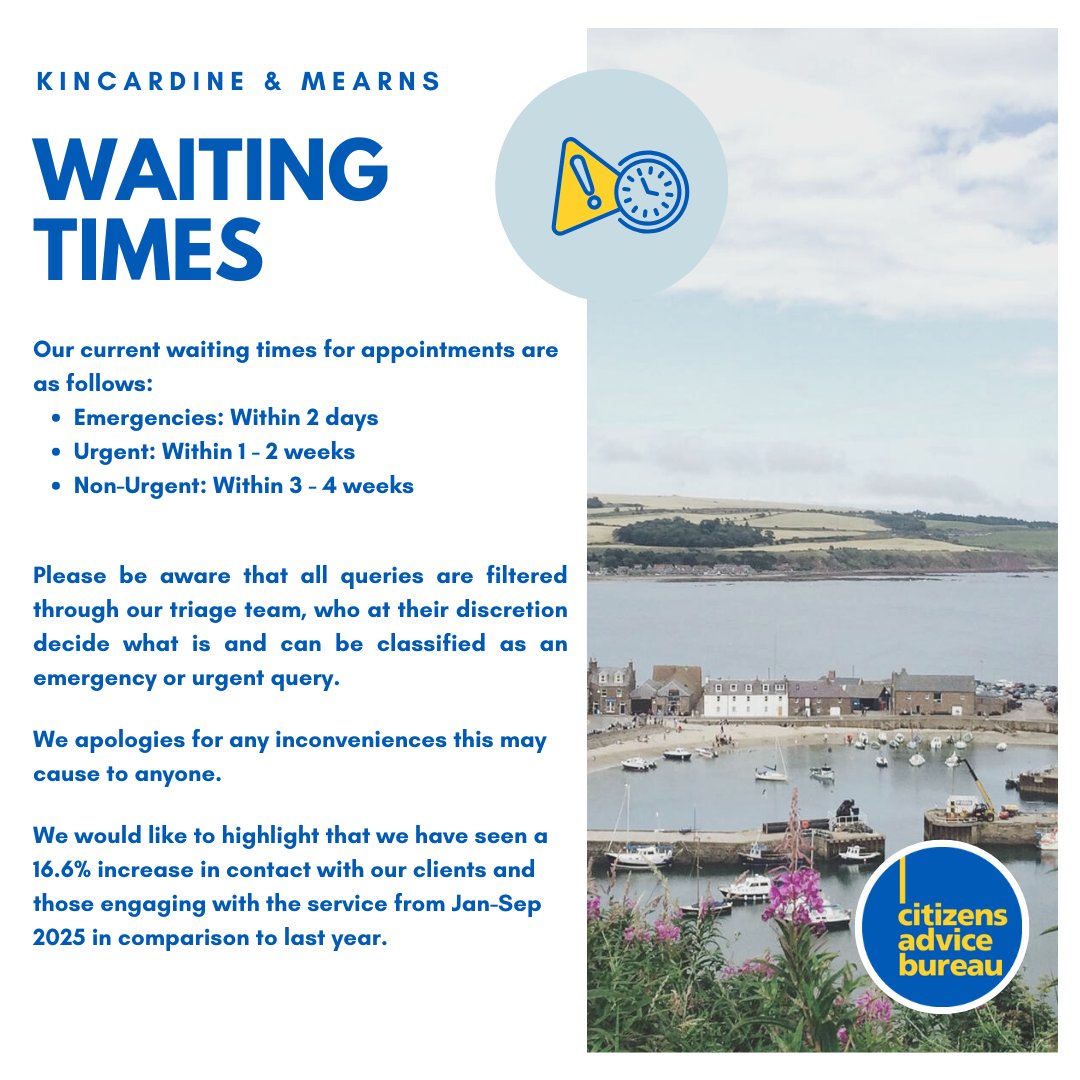 KINCARDINE & MEARNS

WAITING TIMES

Our current waiting times for appointments are as follows:

• Emergencies: Within 2 days
• Urgent: Within 1 - 2 weeks
• Non-Urgent: Within 3 - 4 weeks

Please be aware that all queries are filtered through our triage team, who at their discretion decide what is and can be classified as an emergency or urgent query.

We apologies for any inconveniences this may cause to anyone.

We would like to highlight that we have seen a 16.6% increase in contact with our clients and those engaging with the service from Jan-Sep 2025 in comparison to last year.

citizens advice bureau